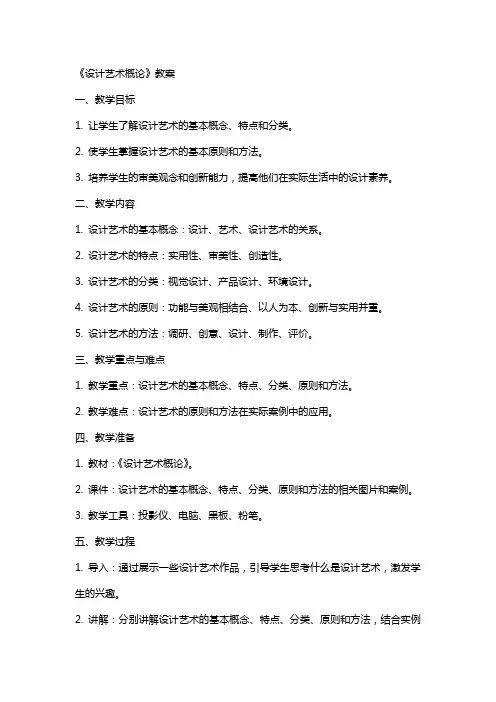 《设计艺术概论》教案

一、教学目标

1. 让学生了解设计艺术的基本概念、特点和分类。

2. 使学生掌握设计艺术的基本原则和方法。

3. 培养学生的审美观念和创新能力，提高他们在实际生活中的设计素养。

二、教学内容

1. 设计艺术的基本概念：设计、艺术、设计艺术的关系。

2. 设计艺术的特点：实用性、审美性、创造性。

3. 设计艺术的分类：视觉设计、产品设计、环境设计。

4. 设计艺术的原则：功能与美观相结合、以人为本、创新与实用并重。

5. 设计艺术的方法：调研、创意、设计、制作、评价。

三、教学重点与难点

1. 教学重点：设计艺术的基本概念、特点、分类、原则和方法。

2. 教学难点：设计艺术的原则和方法在实际案例中的应用。

四、教学准备

1. 教材：《设计艺术概论》。

2. 课件：设计艺术的基本概念、特点、分类、原则和方法的相关图片和案例。

3. 教学工具：投影仪、电脑、黑板、粉笔。

五、教学过程

1. 导入：通过展示一些设计艺术作品，引导学生思考什么是设计艺术，激发学生的兴趣。

2. 讲解：分别讲解设计艺术的基本概念、特点、分类、原则和方法，结合实例